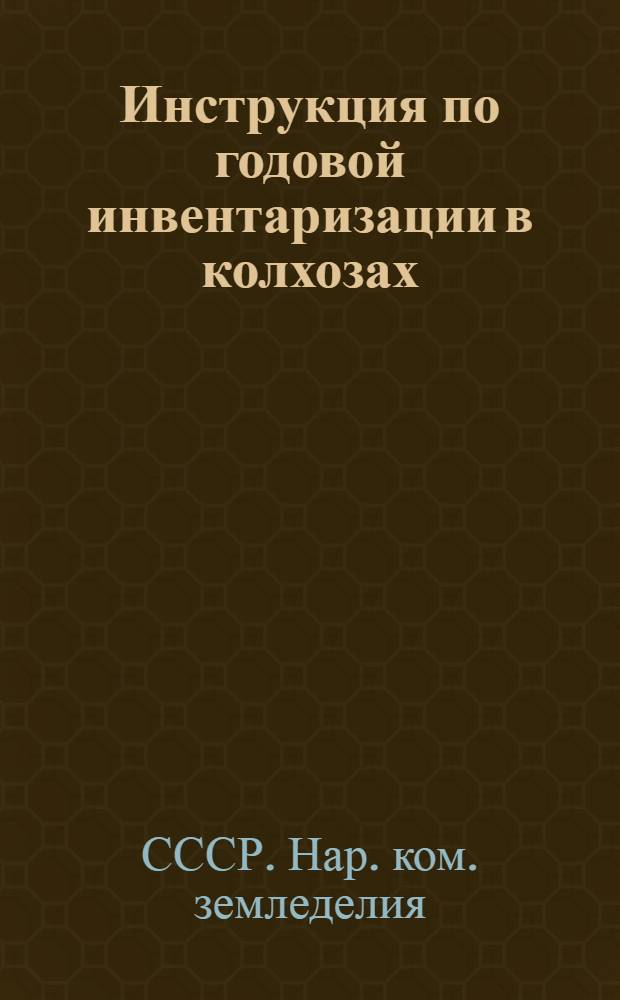 Инструкция по годовой инвентаризации в колхозах

СССР. Нар. ком. земледелия